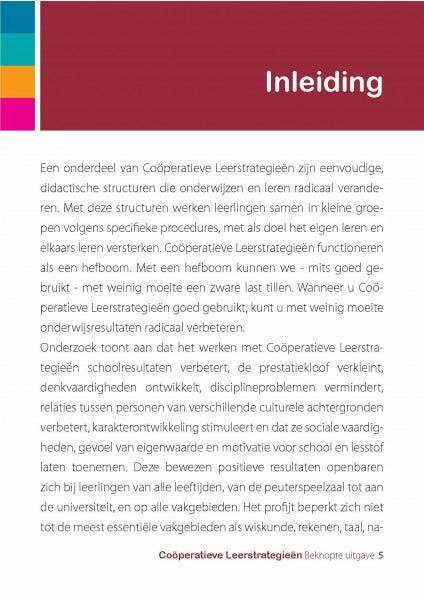 Inleiding

Een onderdeel van Coöperatieve Leerstrategieën zijn eenvoudige, didactische structuren die onderwijzen en leren radicaal veranderen. Met deze structuren werken leerlingen samen in kleine groepen volgens specifieke procedures, met als doel het eigen leren en elkaars leren versterken. Coöperatieve Leerstrategieën functioneren als een hefboom. Met een hefboom kunnen we - mits goed gebruikt - met weinig moeite een zware last tillen. Wanneer u Coöperatieve Leerstrategieën goed gebruikt, kunt u met weinig moeite onderwijsresultaten radicaal verbeteren.

Onderzoek toont aan dat het werken met Coöperatieve Leerstrategieën schoolresultaten verbetert, de prestatiekloof verkleint, denkvaardigheden ontwikkelt, disciplineproblemen vermindert, relaties tussen personen van verschillende culturele achtergronden verbetert, karakterontwikkeling stimuleert en dat ze sociale vaardigheden, gevoel van eigenwaarde en motivatie voor school en lesstof laten toenemen. Deze bewezen positieve resultaten openbaren zich bij leerlingen van alle leeftijden, van de peuterspeelzaal tot aan de universiteit, en op alle vakgebieden. Het profijt beperkt zich niet tot de meest essentiële vakgebieden als wiskunde, rekenen, taal, na-

Coöperatieve Leerstrategieën Beknopte uitgave 5